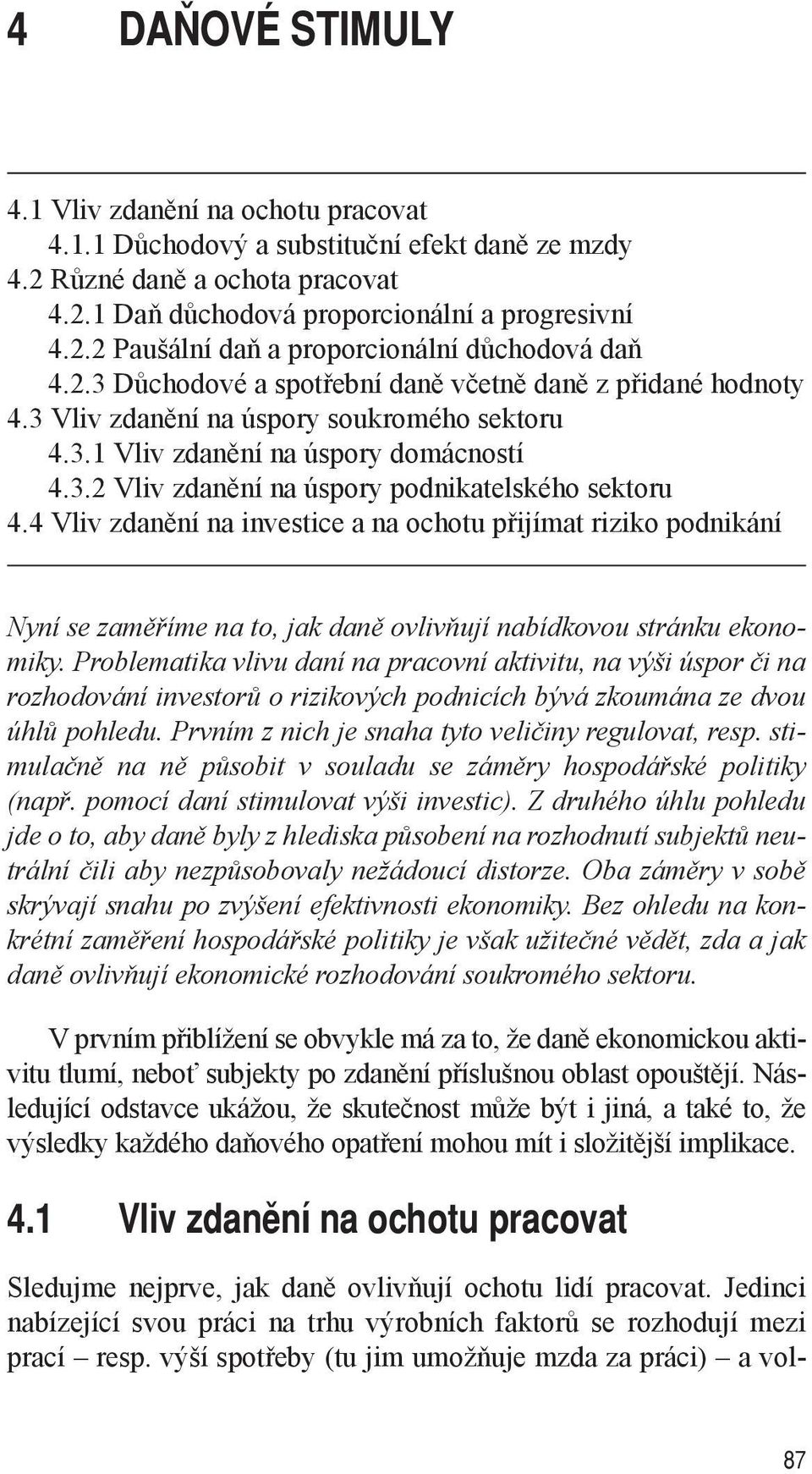 4 DAŇOVÉ STIMULY

4.1 Vliv zdanění na ochotu pracovat
4.1.1 Důchodový a substituční efekt daně ze mzdy
4.2 Různé daně a ochota pracovat
4.2.1 Daň důchodová proporcionální a progresivní
4.2.2 Paušální daň a proporcionální důchodová daň
4.2.3 Důchodové a spotřební daně včetně daně z přidané hodnoty
4.3 Vliv zdanění na úspory soukromého sektoru
4.3.1 Vliv zdanění na úspory domácností
4.3.2 Vliv zdanění na úspory podnikatelského sektoru
4.4 Vliv zdanění na investice a na ochotu přijímat riziko podnikání

Nyní se zaměříme na to, jak daně ovlivňují nabídkovou stránku ekonomiky. Problematika vlivu daní na pracovní aktivitu, na výši úspor či na rozhodování investorů o rizikových podnicích bývá zkoumána ze dvou úhlů pohledu. Prvním z nich je snaha tyto veličiny regulovat, resp. stimulačně na ně působit v souladu se záměry hospodářské politiky (např. pomocí daní stimulovat výši investic). Z druhého úhlu pohledu jde o to, aby daně byly z hlediska působení na rozhodnutí subjektů neutrální čili aby nezpůsobovaly nežádoucí distorze. Oba záměry v sobě skrývají snahu po zvýšení efektivnosti ekonomiky. Bez ohledu na konkrétní zaměření hospodářské politiky je však užitečné vědět, zda a jak daně ovlivňují ekonomické rozhodování soukromého sektoru.

V prvním přiblížení se obvykle má za to, že daně ekonomickou aktivitu tlumí, neboť subjekty po zdanění příslušnou oblast opouštějí. Následující odstavce ukážou, že skutečnost může být i jiná, a také to, že výsledky každého daňového opatření mohou mít i složitější implikace.

4.1 Vliv zdanění na ochotu pracovat

Sledujme nejprve, jak daně ovlivňují ochotu lidí pracovat. Jedinci nabízející svou práci na trhu výrobních faktorů se rozhodují mezi prací – resp. výší spotřeby (tu jim umožňuje mzda za práci) – a vol-

87